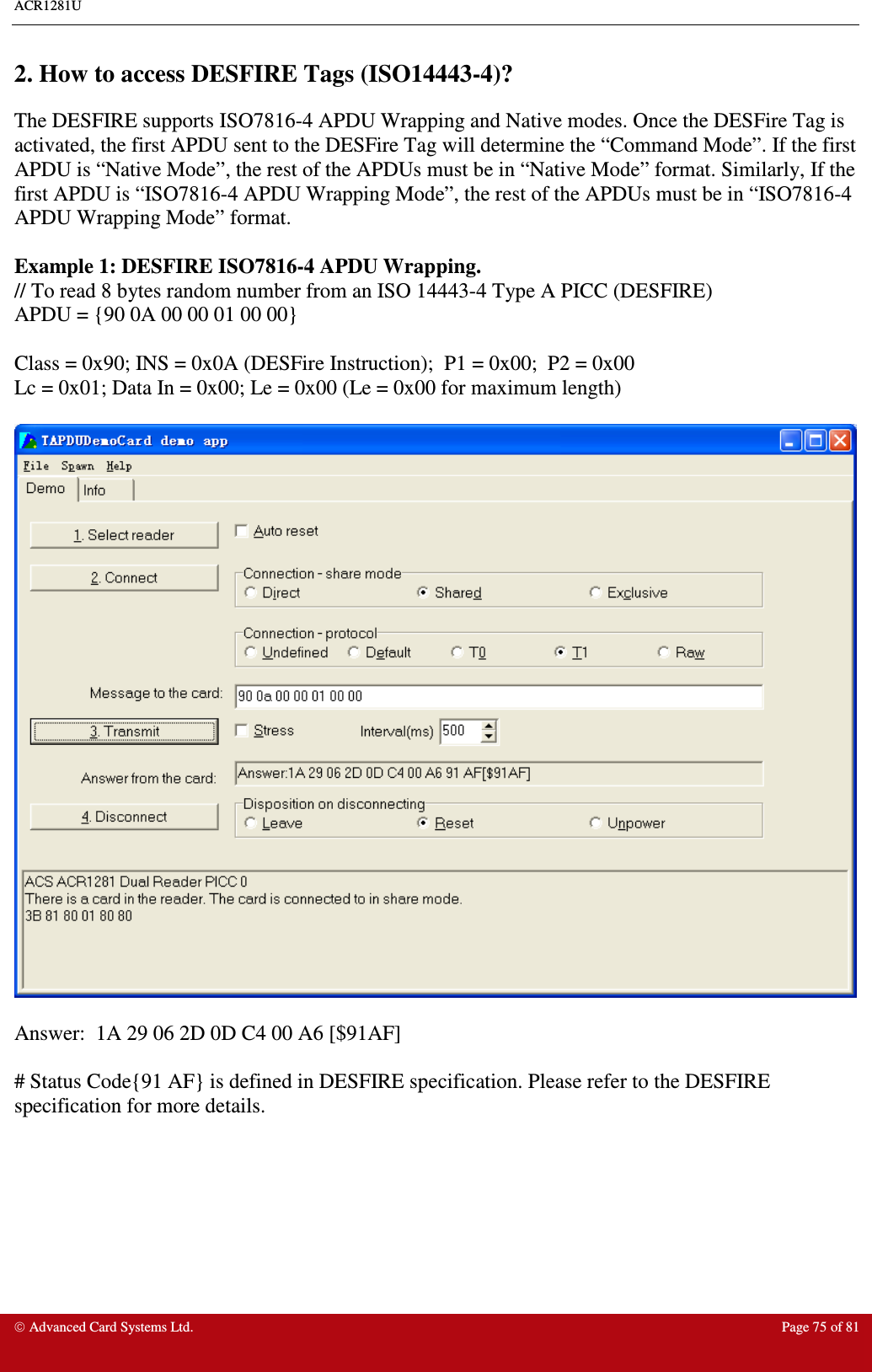 ACR1281U

2. How to access DESFIRE Tags (ISO14443-4)?

The DESFIRE supports ISO7816-4 APDU Wrapping and Native modes. Once the DESFire Tag is activated, the first APDU sent to the DESFire Tag will determine the “Command Mode”. If the first APDU is “Native Mode”, the rest of the APDUs must be in “Native Mode” format. Similarly, If the first APDU is “ISO7816-4 APDU Wrapping Mode”, the rest of the APDUs must be in “ISO7816-4 APDU Wrapping Mode” format.

Example 1: DESFIRE ISO7816-4 APDU Wrapping.
// To read 8 bytes random number from an ISO 14443-4 Type A PICC (DESFIRE)
APDU = {90 0A 00 00 01 00 00}

Class = 0x90; INS = 0x0A (DESFire Instruction); P1 = 0x00; P2 = 0x00
Lc = 0x01; Data In = 0x00; Le = 0x00 (Le = 0x00 for maximum length)

TAPDUDemoCard demo app
File Spawn Help
Demo Info
1. Select reader
Auto reset
2. Connect
Connection - share mode
Direct Shared Exclusive
Connection - protocol
Undefined Default T0 T1 Raw
Message to the card: 90 0a 00 00 01 00 00
3. Transmit
Stress Interval(ms) 500
Answer from the card: Answer:1A 29 06 2D 0D C4 00 A6 91 AF[$91AF]
4. Disconnect
Disposition on disconnecting
Leave Reset Unpower
ACS ACR1281 Dual Reader PICC 0
There is a card in the reader. The card is connected to in share mode.
3B 81 80 01 80 80

Answer: 1A 29 06 2D 0D C4 00 A6 [$91AF]

# Status Code{91 AF} is defined in DESFIRE specification. Please refer to the DESFIRE specification for more details.

© Advanced Card Systems Ltd. Page 75 of 81